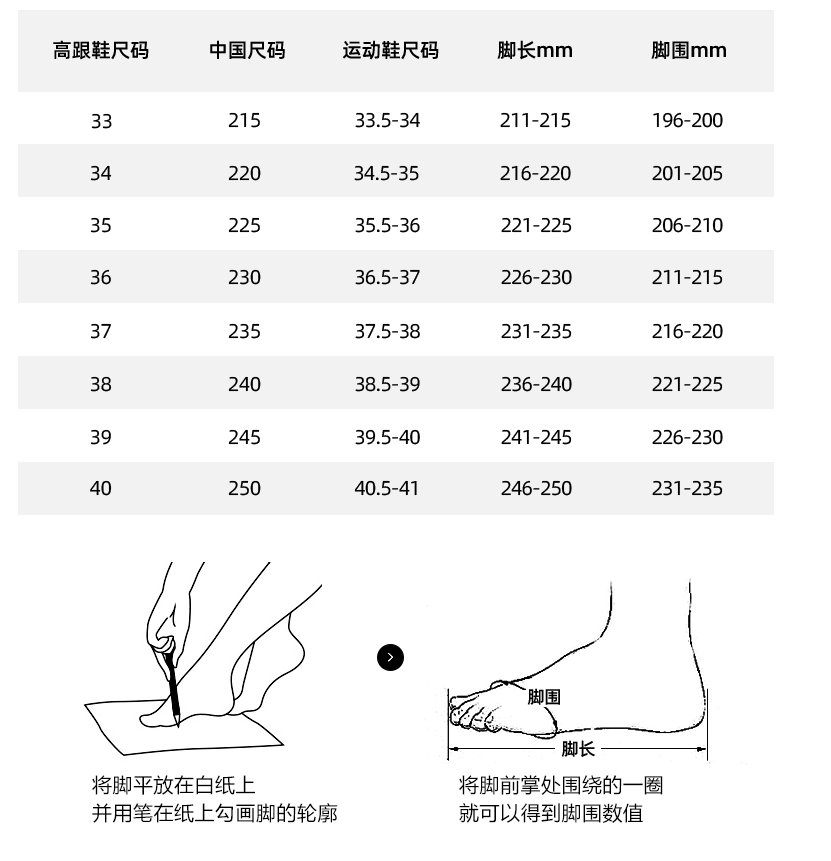 | 高跟鞋尺码 | 中国尺码 | 运动鞋尺码 | 脚长mm | 脚围mm |
|---|---|---|---|---|
| 33 | 215 | 33.5-34 | 211-215 | 196-200 |
| 34 | 220 | 34.5-35 | 216-220 | 201-205 |
| 35 | 225 | 35.5-36 | 221-225 | 206-210 |
| 36 | 230 | 36.5-37 | 226-230 | 211-215 |
| 37 | 235 | 37.5-38 | 231-235 | 216-220 |
| 38 | 240 | 38.5-39 | 236-240 | 221-225 |
| 39 | 245 | 39.5-40 | 241-245 | 226-230 |
| 40 | 250 | 40.5-41 | 246-250 | 231-235 |

脚围

脚长

将脚平放在白纸上
并用笔在纸上勾画脚的轮廓

将脚前掌处围绕的一圈
就可以得到脚围数值